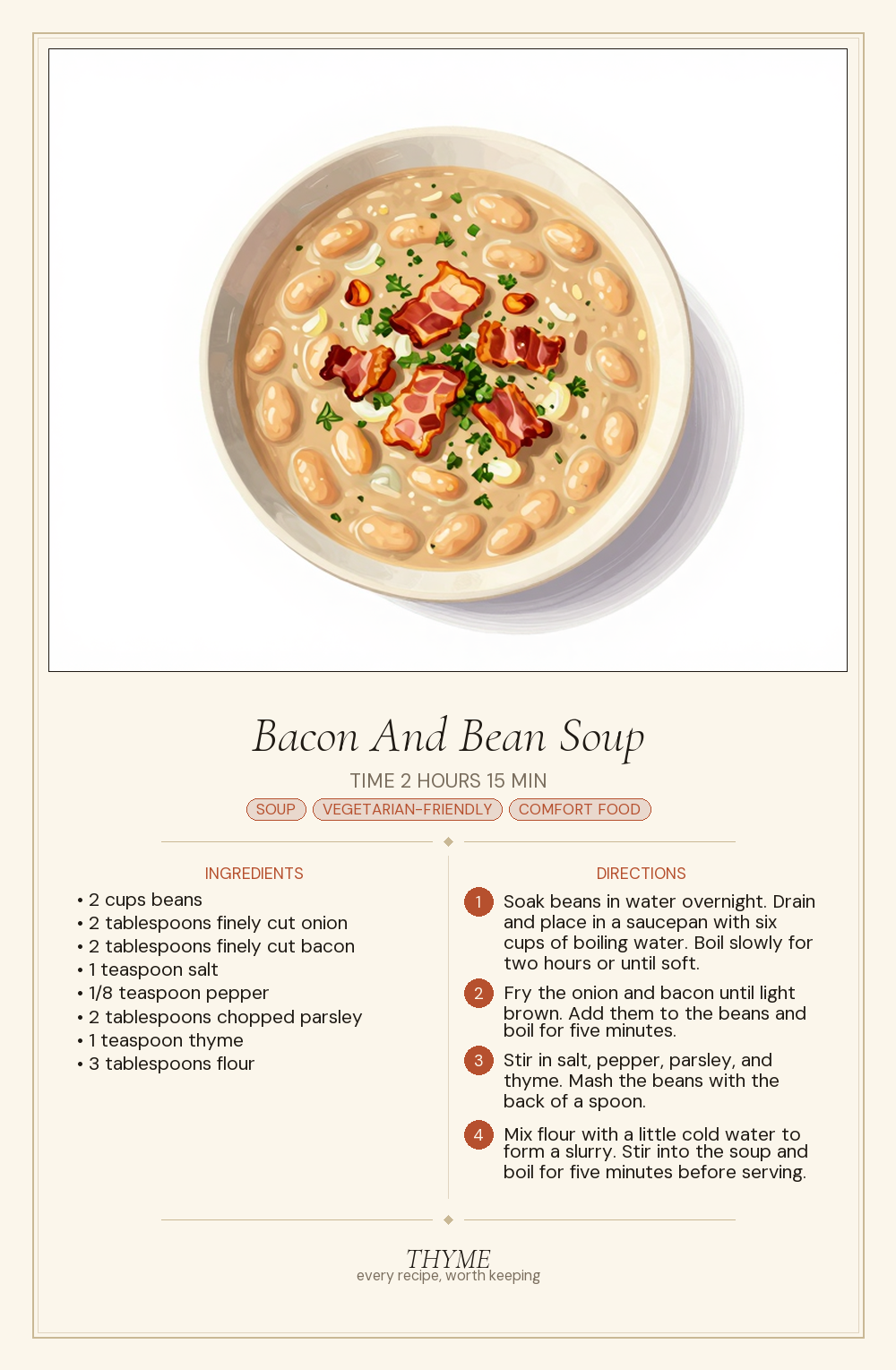 Bacon And Bean Soup

TIME 2 HOURS 15 MIN

SOUP VEGETARIAN-FRIENDLY COMFORT FOOD

INGREDIENTS

• 2 cups beans
• 2 tablespoons finely cut onion
• 2 tablespoons finely cut bacon
• 1 teaspoon salt
• 1/8 teaspoon pepper
• 2 tablespoons chopped parsley
• 1 teaspoon thyme
• 3 tablespoons flour

DIRECTIONS

1 Soak beans in water overnight. Drain and place in a saucepan with six cups of boiling water. Boil slowly for two hours or until soft.

2 Fry the onion and bacon until light brown. Add them to the beans and boil for five minutes.

3 Stir in salt, pepper, parsley, and thyme. Mash the beans with the back of a spoon.

4 Mix flour with a little cold water to form a slurry. Stir into the soup and boil for five minutes before serving.

THYME
every recipe, worth keeping